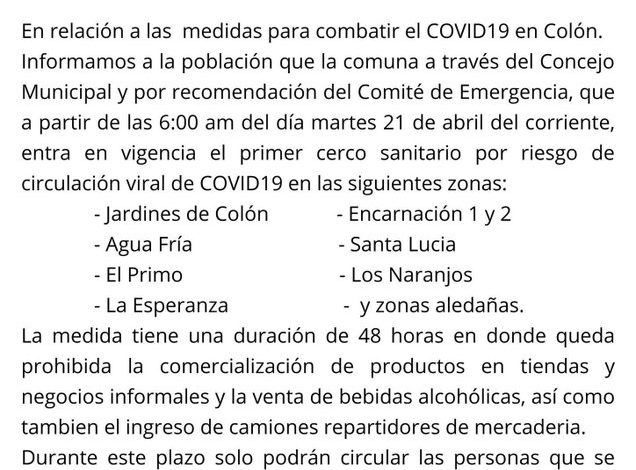 En relación a las medidas para combatir el COVID19 en Colón. Informamos a la población que la comuna a través del Concejo Municipal y por recomendación del Comité de Emergencia, que a partir de las 6:00 am del día martes 21 de abril del corriente, entra en vigencia el primer cerco sanitario por riesgo de circulación viral de COVID19 en las siguientes zonas:

- Jardines de Colón
- Agua Fría
- El Primo
- La Esperanza

- Encarnación 1 y 2
- Santa Lucia
- Los Naranjos
- y zonas aledañas.

La medida tiene una duración de 48 horas en donde queda prohibida la comercialización de productos en tiendas y negocios informales y la venta de bebidas alcohólicas, así como tambien el ingreso de camiones repartidores de mercaderia.

Durante este plazo solo podrán circular las personas que se